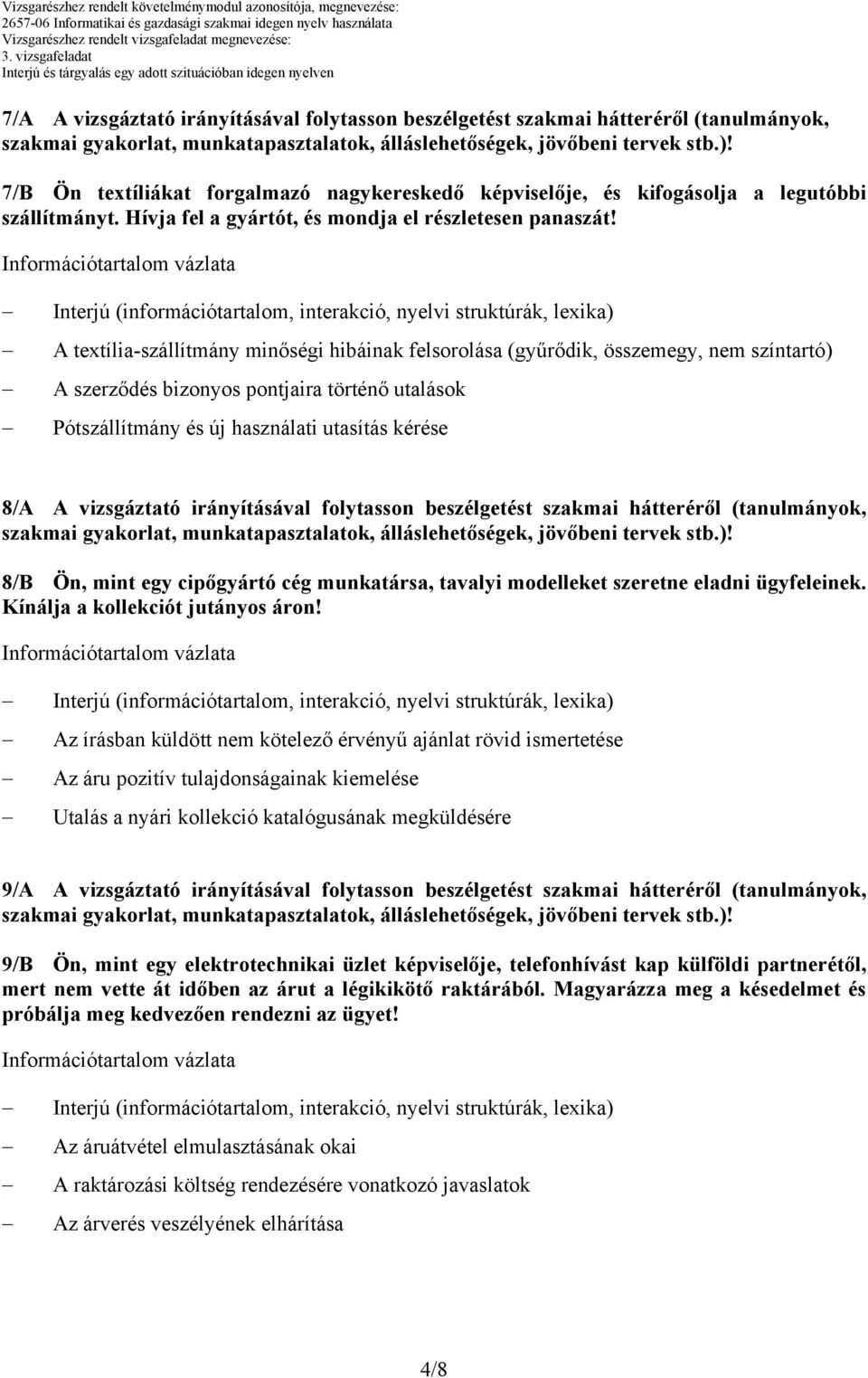 Vizsgarészhez rendelt követelménymodul azonosítója, megnevezése:
2657-06 Informatikai és gazdasági szakmai idegen nyelv használata
Vizsgarészhez rendelt vizsgafeladat megnevezése:
3. vizsgafeladat
Interjú és tárgyalás egy adott szituációban idegen nyelven

7/A A vizsgáztató irányításával folytasson beszélgetést szakmai hátteréről (tanulmányok, szakmai gyakorlat, munkatapasztalatok, álláslehetőségek, jövőbeni tervek stb.)!

7/B Ön textíliákat forgalmazó nagykereskedő képviselője, és kifogásolja a legutóbbi szállítmányt. Hívja fel a gyártót, és mondja el részletesen panaszát!

Információtartalom vázlata

– Interjú (információtartalom, interakció, nyelvi struktúrák, lexika)
– A textília-szállítmány minőségi hibáinak felsorolása (gyűrődik, összemegy, nem színtartó)
– A szerződés bizonyos pontjaira történő utalások
– Pótszállítmány és új használati utasítás kérése

8/A A vizsgáztató irányításával folytasson beszélgetést szakmai hátteréről (tanulmányok, szakmai gyakorlat, munkatapasztalatok, álláslehetőségek, jövőbeni tervek stb.)!

8/B Ön, mint egy cipőgyártó cég munkatársa, tavalyi modelleket szeretne eladni ügyfeleinek. Kínálja a kollekciót jutányos áron!

Információtartalom vázlata

– Interjú (információtartalom, interakció, nyelvi struktúrák, lexika)
– Az írásban küldött nem kötelező érvényű ajánlat rövid ismertetése
– Az áru pozitív tulajdonságainak kiemelése
– Utalás a nyári kollekció katalógusának megküldésére

9/A A vizsgáztató irányításával folytasson beszélgetést szakmai hátteréről (tanulmányok, szakmai gyakorlat, munkatapasztalatok, álláslehetőségek, jövőbeni tervek stb.)!

9/B Ön, mint egy elektrotechnikai üzlet képviselője, telefonhívást kap külföldi partnerétől, mert nem vette át időben az árut a légikikötő raktárából. Magyarázza meg a késedelmet és próbálja meg kedvezően rendezni az ügyet!

Információtartalom vázlata

– Interjú (információtartalom, interakció, nyelvi struktúrák, lexika)
– Az áruátvétel elmulasztásának okai
– A raktározási költség rendezésére vonatkozó javaslatok
– Az árverés veszélyének elhárítása

4/8